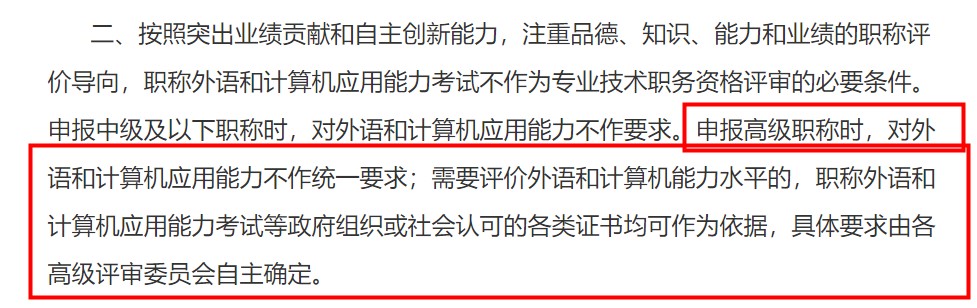 二、按照突出业绩贡献和自主创新能力，注重品德、知识、能力和业绩的职称评价导向，职称外语和计算机应用能力考试不作为专业技术职务资格评审的必要条件。申报中级及以下职称时，对外语和计算机应用能力不作要求。申报高级职称时，对外语和计算机应用能力不作统一要求；需要评价外语和计算机能力水平的，职称外语和计算机应用能力考试等政府组织或社会认可的各类证书均可作为依据，具体要求由各高级评审委员会自主确定。